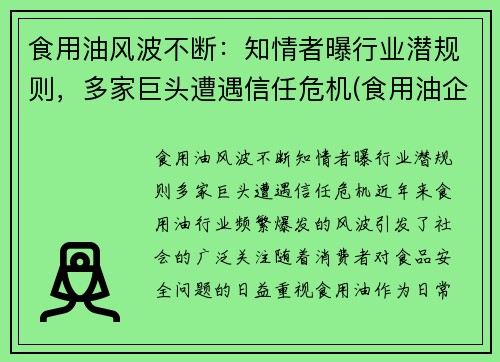 食用油风波不断：知情者曝行业潜规则，多家巨头遭遇信任危机(食用油企

食用油风波不断知情者曝行业潜规则多家巨头遭遇信任危机近年来食用油行业频繁爆发的风波引发了社会的广泛关注随着消费者对食品安全问题的日益重视食用油作为日常